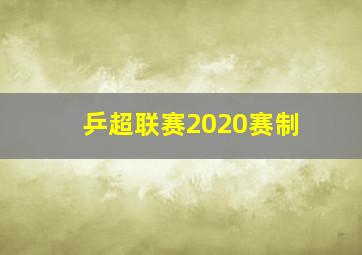 乒超联赛2020赛制